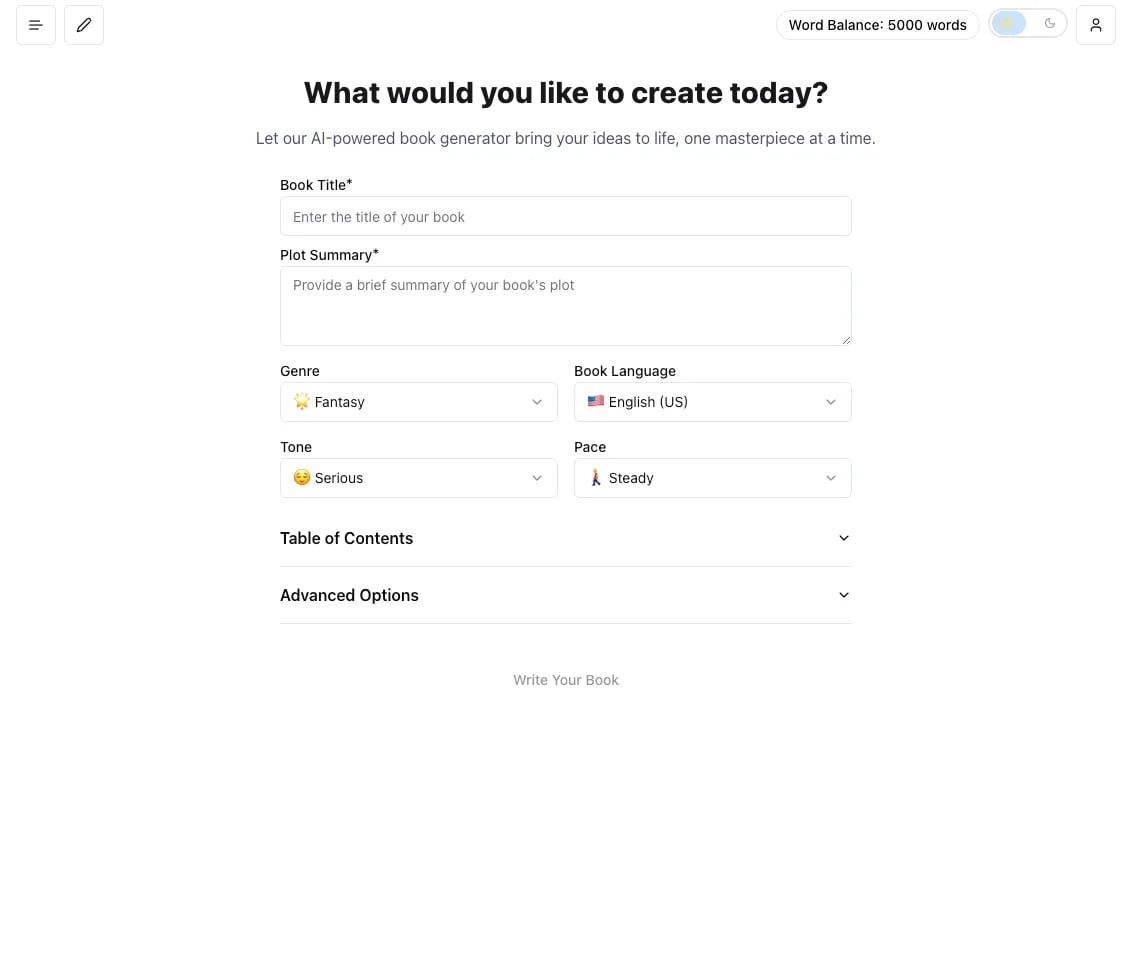 Word Balance: 5000 words

What would you like to create today?

Let our AI-powered book generator bring your ideas to life, one masterpiece at a time.

Book Title*

Enter the title of your book

Plot Summary*

Provide a brief summary of your book's plot

Genre

🌟 Fantasy

Book Language

🇺🇸 English (US)

Tone

😌 Serious

Pace

🚶 Steady

Table of Contents

Advanced Options

Write Your Book